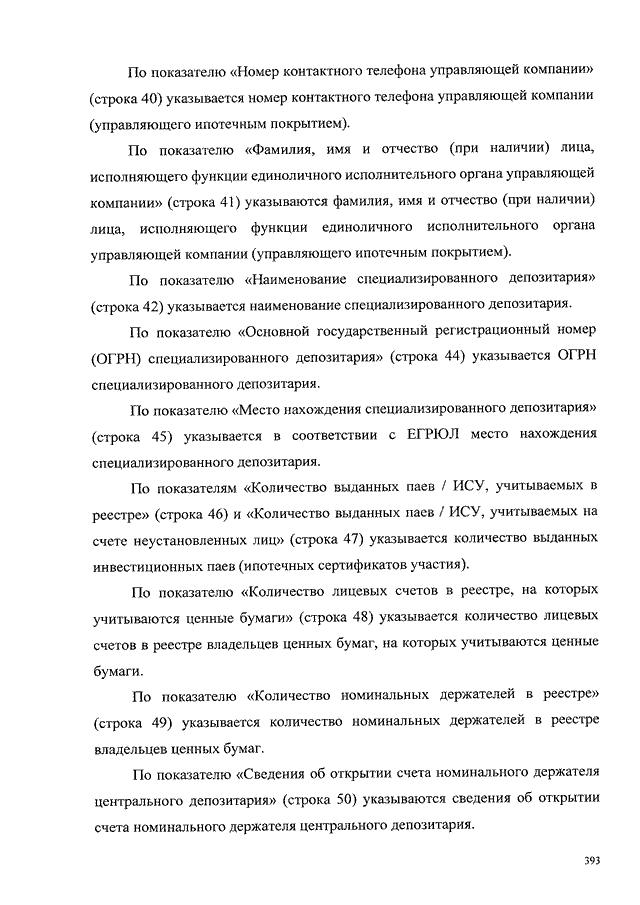 По показателю «Номер контактного телефона управляющей компании» (строка 40) указывается номер контактного телефона управляющей компании (управляющего ипотечным покрытием).

По показателю «Фамилия, имя и отчество (при наличии) лица, исполняющего функции единоличного исполнительного органа управляющей компании» (строка 41) указываются фамилия, имя и отчество (при наличии) лица, исполняющего функции единоличного исполнительного органа управляющей компании (управляющего ипотечным покрытием).

По показателю «Наименование специализированного депозитария» (строка 42) указывается наименование специализированного депозитария.

По показателю «Основной государственный регистрационный номер (ОГРН) специализированного депозитария» (строка 44) указывается ОГРН специализированного депозитария.

По показателю «Место нахождения специализированного депозитария» (строка 45) указывается в соответствии с ЕГРЮЛ место нахождения специализированного депозитария.

По показателям «Количество выданных паев / ИСУ, учитываемых в реестре» (строка 46) и «Количество выданных паев / ИСУ, учитываемых на счете неустановленных лиц» (строка 47) указывается количество выданных инвестиционных паев (ипотечных сертификатов участия).

По показателю «Количество лицевых счетов в реестре, на которых учитываются ценные бумаги» (строка 48) указывается количество лицевых счетов в реестре владельцев ценных бумаг, на которых учитываются ценные бумаги.

По показателю «Количество номинальных держателей в реестре» (строка 49) указывается количество номинальных держателей в реестре владельцев ценных бумаг.

По показателю «Сведения об открытии счета номинального держателя центрального депозитария» (строка 50) указываются сведения об открытии счета номинального держателя центрального депозитария.

393